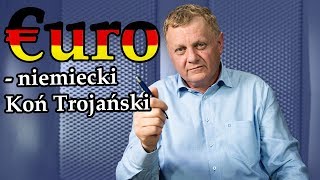 €uro
- niemiecki
Koń Trojański